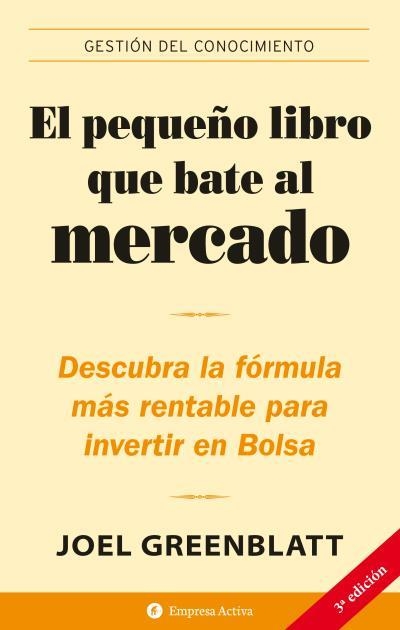 GESTIÓN DEL CONOCIMIENTO

El pequeño libro que bate al mercado

Descubra la fórmula más rentable para invertir en Bolsa

JOEL GREENBLATT

Empresa Activa

3ª edición